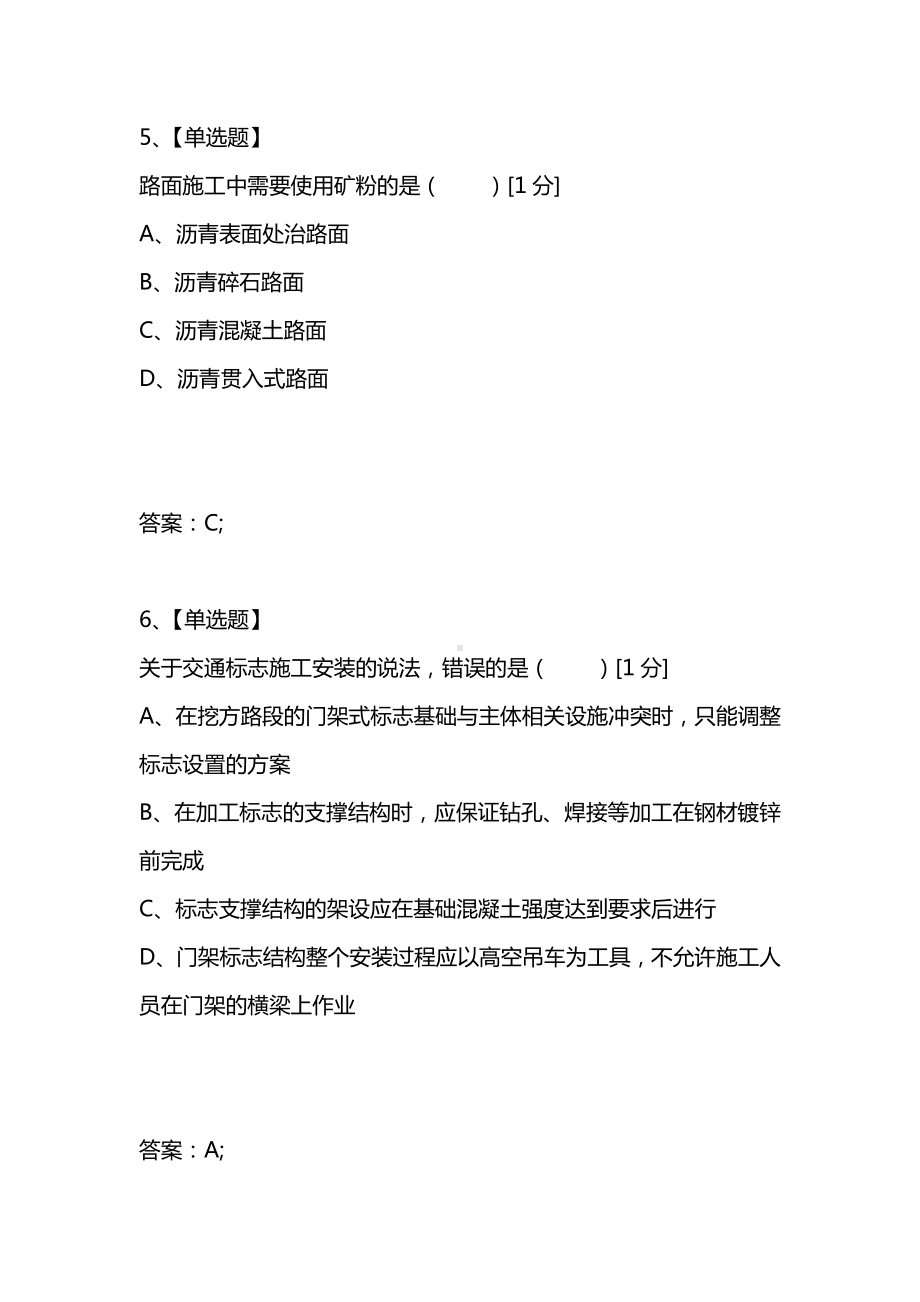 5、【单选题】

路面施工中需要使用矿粉的是（　　）[1 分]

A、沥青表面处治路面

B、沥青碎石路面

C、沥青混凝土路面

D、沥青贯入式路面

答案：C;

6、【单选题】

关于交通标志施工安装的说法，错误的是（　　）[1 分]

A、在挖方路段的门架式标志基础与主体相关设施冲突时，只能调整标志设置的方案

B、在加工标志的支撑结构时，应保证钻孔、焊接等加工在钢材镀锌前完成

C、标志支撑结构的架设应在基础混凝土强度达到要求后进行

D、门架标志结构整个安装过程应以高空吊车为工具，不允许施工人员在门架的横梁上作业

答案：A;